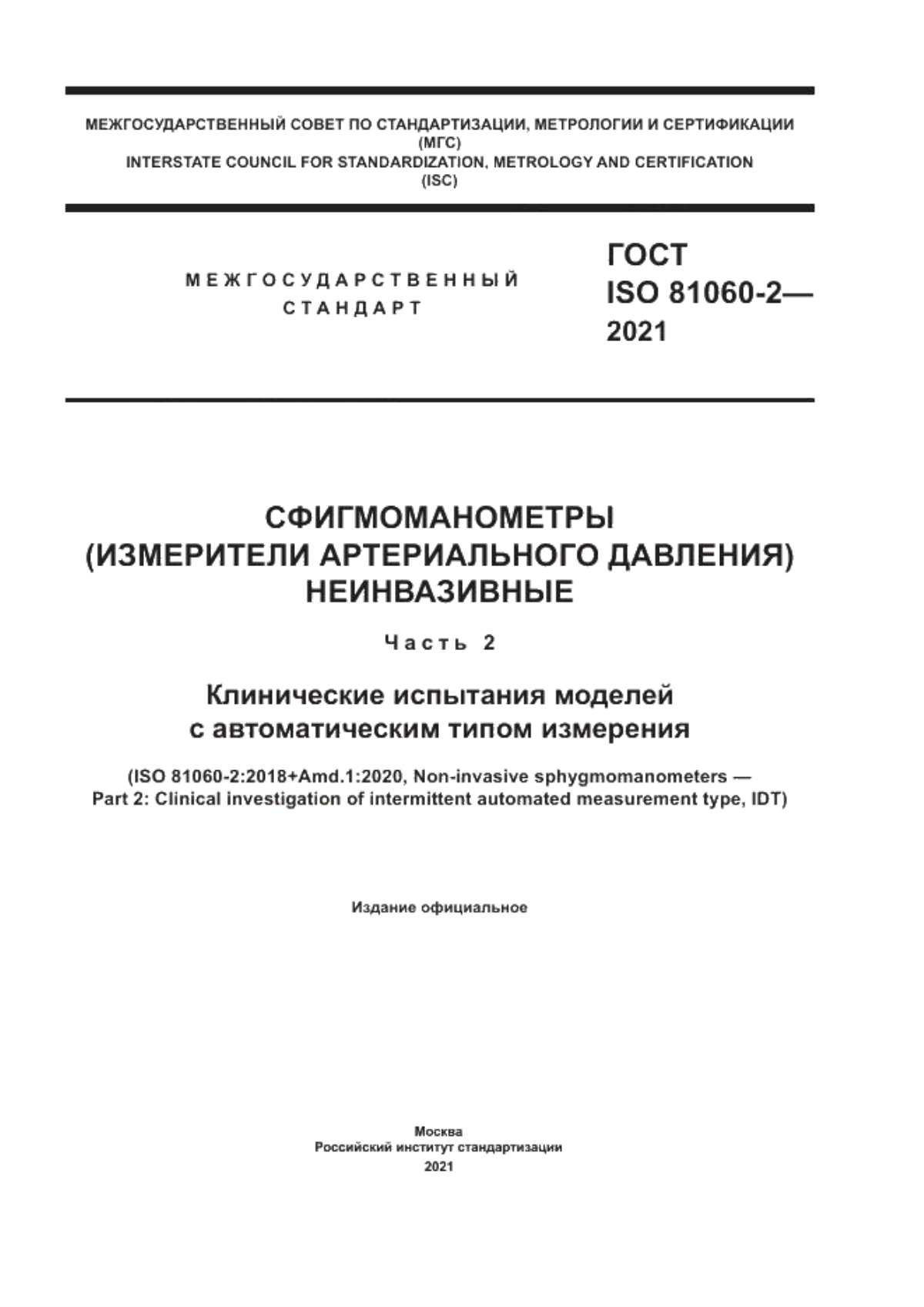 МЕЖГОСУДАРСТВЕННЫЙ СОВЕТ ПО СТАНДАРТИЗАЦИИ, МЕТРОЛОГИИ И СЕРТИФИКАЦИИ
(МГС)
INTERSTATE COUNCIL FOR STANDARDIZATION, METROLOGY AND CERTIFICATION
(ISC)

МЕЖГОСУДАРСТВЕННЫЙ
СТАНДАРТ

ГОСТ
ISO 81060-2—
2021

СФИГМОМАНОМЕТРЫ
(ИЗМЕРИТЕЛИ АРТЕРИАЛЬНОГО ДАВЛЕНИЯ)
НЕИНВАЗИВНЫЕ

Часть 2

Клинические испытания моделей
с автоматическим типом измерения

(ISO 81060-2:2018+Amd.1:2020, Non-invasive sphygmomanometers —
Part 2: Clinical investigation of intermittent automated measurement type, IDT)

Издание официальное

Москва
Российский институт стандартизации
2021